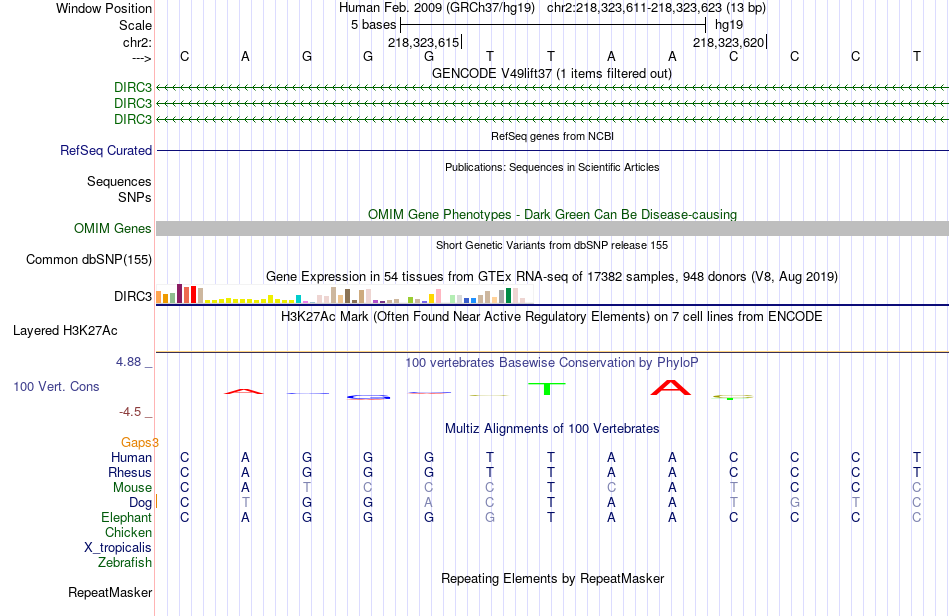 Window Position Human Feb. 2009 (GRCh37/hg19) chr2:218,323,611-218,323,623 (13 bp)
Scale 5 bases hg19
chr2: 218,323,615 218,323,620
---> C A G G G T T A A C C C T
GENCODE V49lift37 (1 items filtered out)
DIRC3
DIRC3
DIRC3
RefSeq genes from NCBI
RefSeq Curated
Publications: Sequences in Scientific Articles
Sequences
SNPs
OMIM Gene Phenotypes - Dark Green Can Be Disease-causing
OMIM Genes
Short Genetic Variants from dbSNP release 155
Common dbSNP(155)
Gene Expression in 54 tissues from GTEx RNA-seq of 17382 samples, 948 donors (V8, Aug 2019)
DIRC3
H3K27Ac Mark (Often Found Near Active Regulatory Elements) on 7 cell lines from ENCODE
Layered H3K27Ac
4.88 _ 100 vertebrates Basewise Conservation by PhyloP
100 Vert. Cons
-4.5 _
Multiz Alignments of 100 Vertebrates
Gaps3
Human C A G G G T T A A C C C T
Rhesus C A G G G T T A A C C C T
Mouse C A T C C C T C A T C C C
Dog C T G G A C T A A T G T C
Elephant C A G G G G T A A C C C C
Chicken
X_tropicalis
Zebrafish
Repeating Elements by RepeatMasker
RepeatMasker